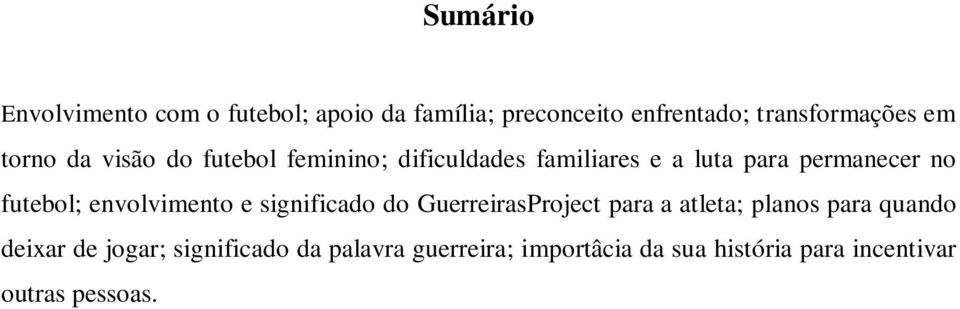 Sumário

Envolvimento com o futebol; apoio da família; preconceito enfrentado; transformações em torno da visão do futebol feminino; dificuldades familiares e a luta para permanecer no futebol; envolvimento e significado do GuerreirasProject para a atleta; planos para quando deixar de jogar; significado da palavra guerreira; importâcia da sua história para incentivar outras pessoas.